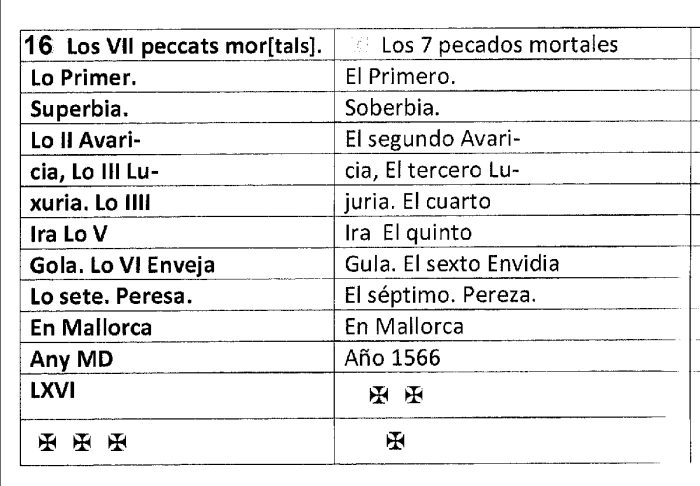 | 16 Los VII peccats mor[tals]. | Los 7 pecados mortales |
|---|---|
| Lo Primer. | El Primero. |
| Superbia. | Soberbia. |
| Lo II Avari- | El segundo Avari- |
| cia, Lo III Lu- | cia, El tercero Lu- |
| xuria. Lo IIII | juria. El cuarto |
| Ira Lo V | Ira El quinto |
| Gola. Lo VI Enveja | Gula. El sexto Envidia |
| Lo sete. Peresa. | El séptimo. Pereza. |
| En Mallorca | En Mallorca |
| Any MD | Año 1566 |
| LXVI | ✠ ✠ |
| ✠ ✠ ✠ | ✠ |